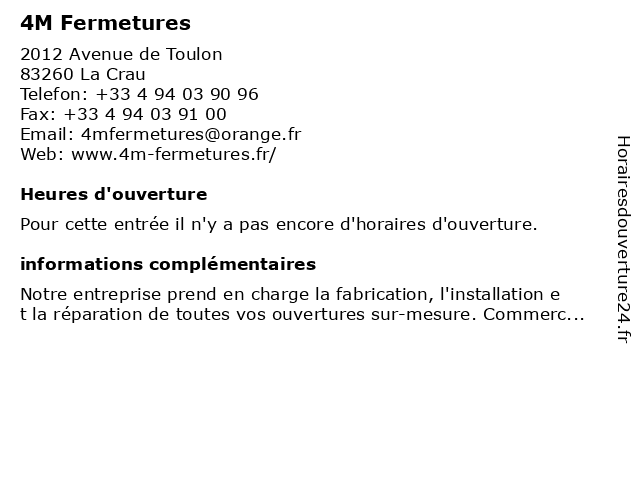 4M Fermetures

2012 Avenue de Toulon
83260 La Crau
Telefon: +33 4 94 03 90 96
Fax: +33 4 94 03 91 00
Email: 4mfermetures@orange.fr
Web: www.4m-fermetures.fr/

Heures d'ouverture

Pour cette entrée il n'y a pas encore d'horaires d'ouverture.

informations complémentaires

Notre entreprise prend en charge la fabrication, l'installation e t la réparation de toutes vos ouvertures sur-mesure. Commerc...

Horairesdouverture24.fr